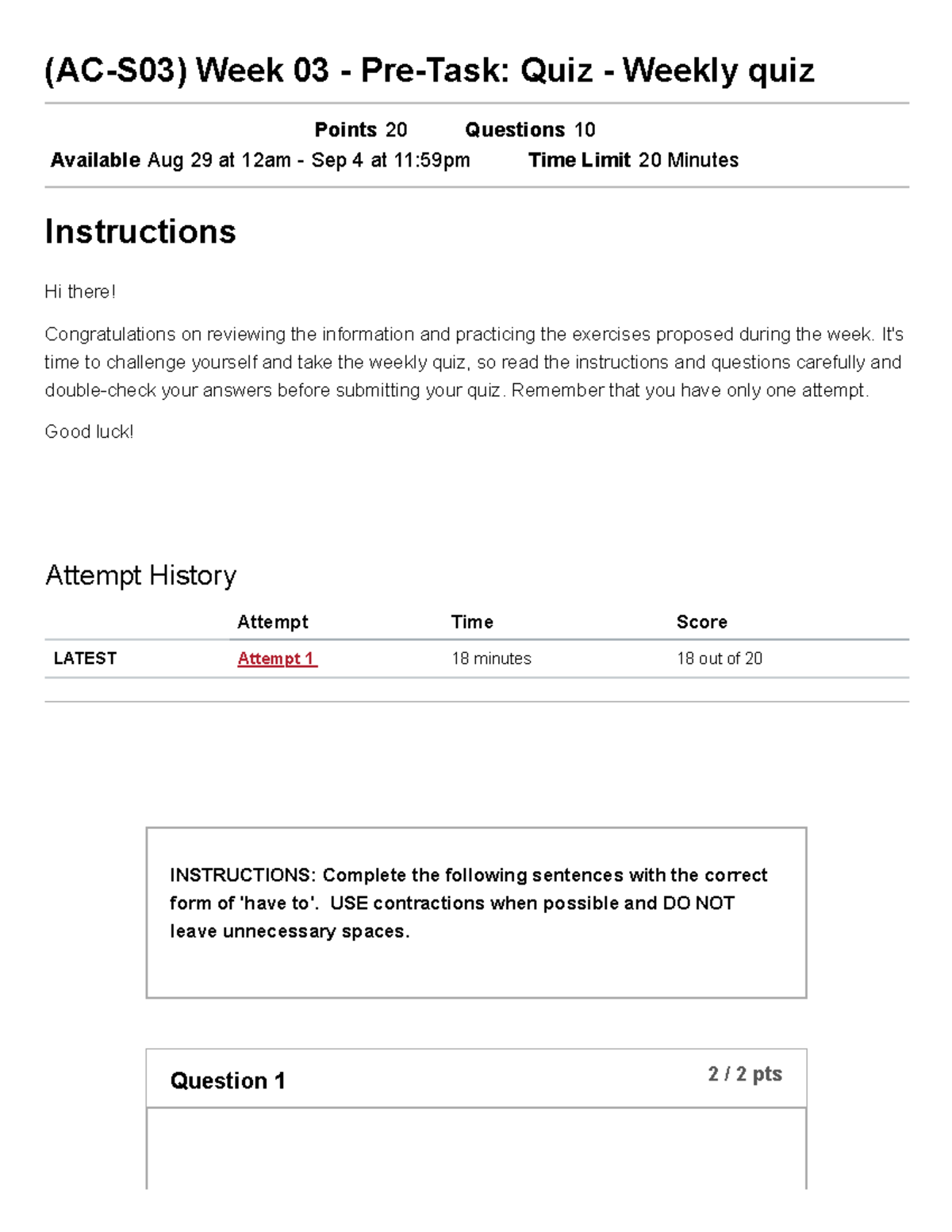 (AC-S03) Week 03 - Pre-Task: Quiz - Weekly quiz

Points 20 Questions 10
Available Aug 29 at 12am - Sep 4 at 11:59pm Time Limit 20 Minutes

Instructions

Hi there!

Congratulations on reviewing the information and practicing the exercises proposed during the week. It's time to challenge yourself and take the weekly quiz, so read the instructions and questions carefully and double-check your answers before submitting your quiz. Remember that you have only one attempt.

Good luck!

Attempt History

| | Attempt | Time | Score |
|---|---|---|---|
| LATEST | Attempt 1 | 18 minutes | 18 out of 20 |

INSTRUCTIONS: Complete the following sentences with the correct form of 'have to'. USE contractions when possible and DO NOT leave unnecessary spaces.

Question 1

2 / 2 pts